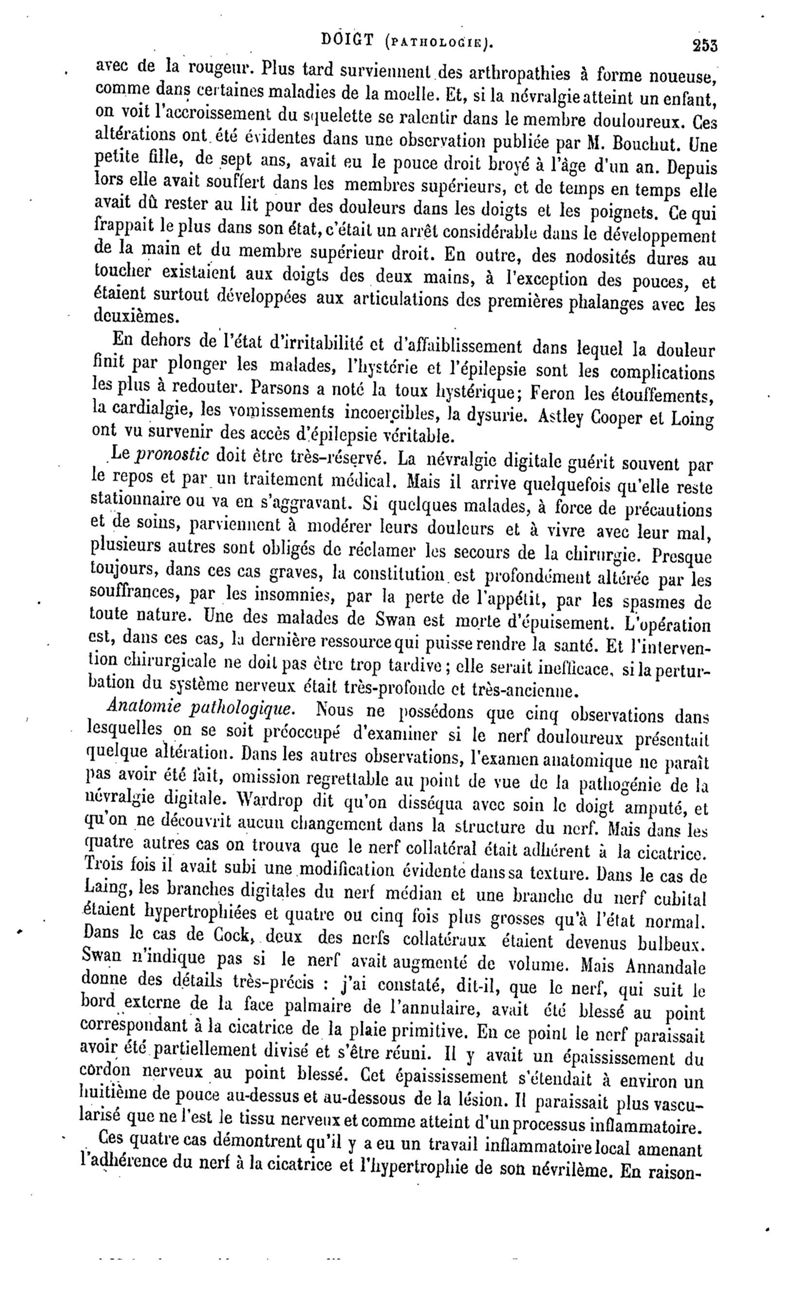 DOIGT (PATHOLOGIE). 253

avec de la rougeur. Plus tard surviennent des arthropathies à forme noueuse, comme dans certaines maladies de la moelle. Et, si la névralgie atteint un enfant, on voit l'accroissement du squelette se ralentir dans le membre douloureux. Ces altérations ont été évidentes dans une observation publiée par M. Bouchut. Une petite fille, de sept ans, avait eu le pouce droit broyé à l'âge d'un an. Depuis lors elle avait souffert dans les membres supérieurs, et de temps en temps elle avait dû rester au lit pour des douleurs dans les doigts et les poignets. Ce qui frappait le plus dans son état, c'était un arrêt considérable dans le développement de la main et du membre supérieur droit. En outre, des nodosités dures au toucher existaient aux doigts des deux mains, à l'exception des pouces, et étaient surtout développées aux articulations des premières phalanges avec les deuxièmes.

En dehors de l'état d'irritabilité et d'affaiblissement dans lequel la douleur finit par plonger les malades, l'hystérie et l'épilepsie sont les complications les plus à redouter. Parsons a noté la toux hystérique; Feron les étouffements, la cardialgie, les vomissements incoercibles, la dysurie. Astley Cooper et Loing ont vu survenir des accès d'épilepsie véritable.

Le pronostic doit être très-réservé. La névralgie digitale guérit souvent par le repos et par un traitement médical. Mais il arrive quelquefois qu'elle reste stationnaire ou va en s'aggravant. Si quelques malades, à force de précautions et de soins, parviennent à modérer leurs douleurs et à vivre avec leur mal, plusieurs autres sont obligés de réclamer les secours de la chirurgie. Presque toujours, dans ces cas graves, la constitution est profondément altérée par les souffrances, par les insomnies, par la perte de l'appétit, par les spasmes de toute nature. Une des malades de Swan est morte d'épuisement. L'opération est, dans ces cas, la dernière ressource qui puisse rendre la santé. Et l'intervention chirurgicale ne doit pas être trop tardive; elle serait inefficace, si la perturbation du système nerveux était très-profonde et très-ancienne.

Anatomie pathologique. Nous ne possédons que cinq observations dans lesquelles on se soit préoccupé d'examiner si le nerf douloureux présentait quelque altération. Dans les autres observations, l'examen anatomique ne paraît pas avoir été fait, omission regrettable au point de vue de la pathogénie de la névralgie digitale. Wardrop dit qu'on disséqua avec soin le doigt amputé, et qu'on ne découvrit aucun changement dans la structure du nerf. Mais dans les quatre autres cas on trouva que le nerf collatéral était adhérent à la cicatrice. Trois fois il avait subi une modification évidente dans sa texture. Dans le cas de Laing, les branches digitales du nerf médian et une branche du nerf cubital étaient hypertrophiées et quatre ou cinq fois plus grosses qu'à l'état normal. Dans le cas de Cock, deux des nerfs collatéraux étaient devenus bulbeux. Swan n'indique pas si le nerf avait augmenté de volume. Mais Annandale donne des détails très-précis : j'ai constaté, dit-il, que le nerf, qui suit le bord externe de la face palmaire de l'annulaire, avait été blessé au point correspondant à la cicatrice de la plaie primitive. En ce point le nerf paraissait avoir été partiellement divisé et s'être réuni. Il y avait un épaississement du cordon nerveux au point blessé. Cet épaississement s'étendait à environ un huitième de pouce au-dessus et au-dessous de la lésion. Il paraissait plus vascularisé que ne l'est le tissu nerveux et comme atteint d'un processus inflammatoire.

Ces quatre cas démontrent qu'il y a eu un travail inflammatoire local amenant l'adhérence du nerf à la cicatrice et l'hypertrophie de son névrilème. En raison-